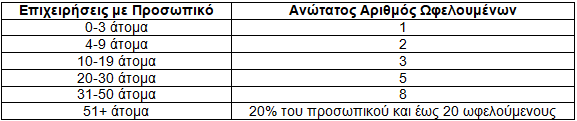 | Επιχειρήσεις με Προσωπικό | Ανώτατος Αριθμός Ωφελουμένων |
|---|---|
| 0-3 άτομα | 1 |
| 4-9 άτομα | 2 |
| 10-19 άτομα | 3 |
| 20-30 άτομα | 5 |
| 31-50 άτομα | 8 |
| 51+ άτομα | 20% του προσωπικού και έως 20 ωφελούμενους |